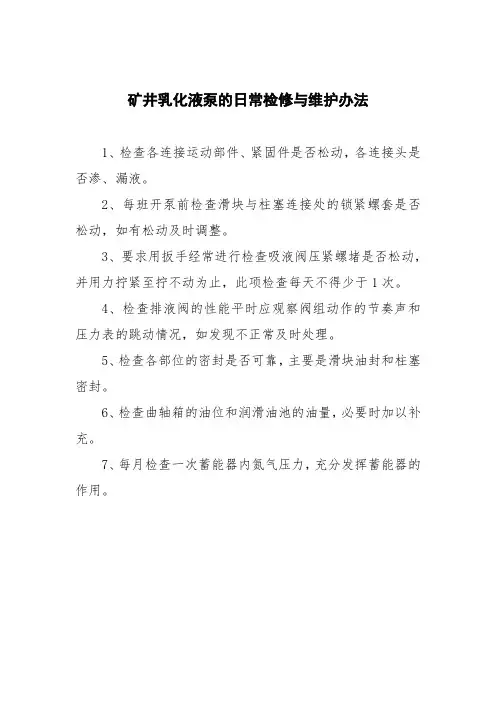 矿井乳化液泵的日常检修与维护办法

1、检查各连接运动部件、紧固件是否松动，各连接头是否渗、漏液。

2、每班开泵前检查滑块与柱塞连接处的锁紧螺套是否松动，如有松动及时调整。

3、要求用扳手经常进行检查吸液阀压紧螺堵是否松动，并用力拧紧至拧不动为止，此项检查每天不得少于1次。

4、检查排液阀的性能平时应观察阀组动作的节奏声和压力表的跳动情况，如发现不正常及时处理。

5、检查各部位的密封是否可靠，主要是滑块油封和柱塞密封。

6、检查曲轴箱的油位和润滑油池的油量，必要时加以补充。

7、每月检查一次蓄能器内氮气压力，充分发挥蓄能器的作用。